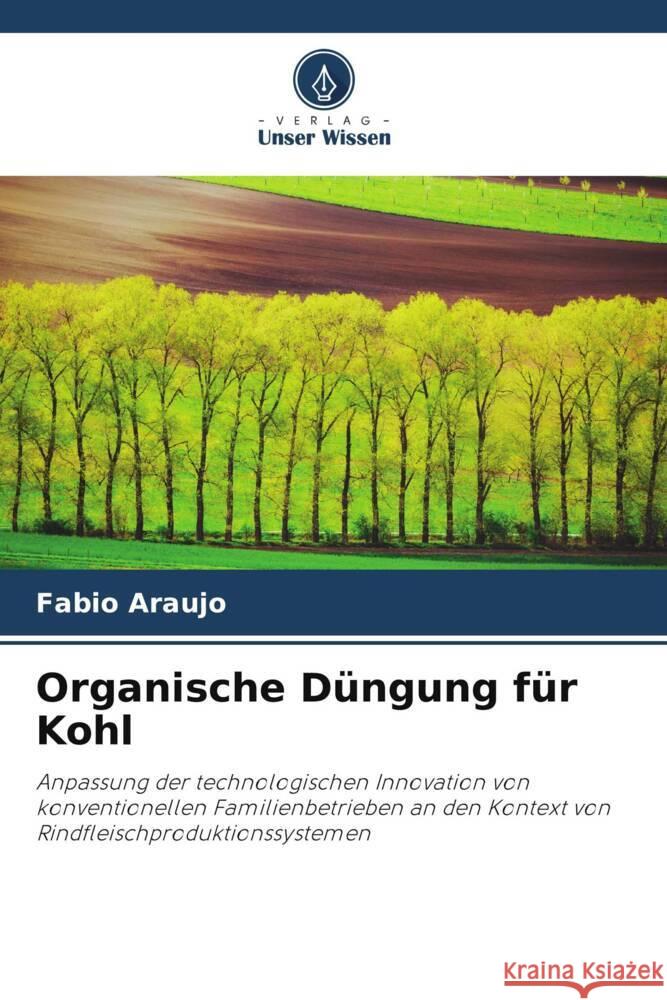 VERLAG
Unser Wissen

Fabio Araujo

Organische Düngung für Kohl

Anpassung der technologischen Innovation von konventionellen Familienbetrieben an den Kontext von Rindfleischproduktionssystemen